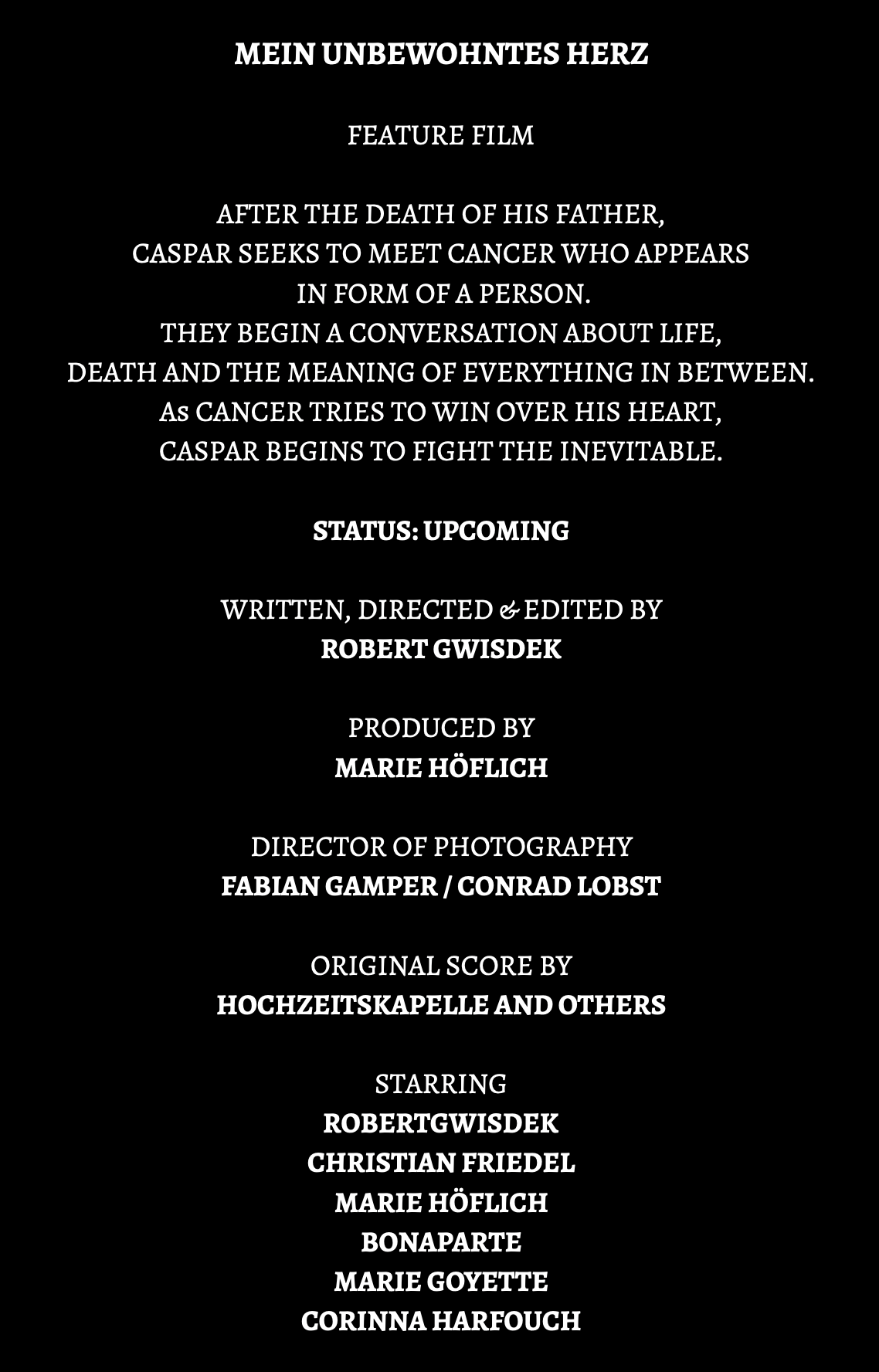 MEIN UNBEWOHNTES HERZ

FEATURE FILM

AFTER THE DEATH OF HIS FATHER, CASPAR SEEKS TO MEET CANCER WHO APPEARS IN FORM OF A PERSON. THEY BEGIN A CONVERSATION ABOUT LIFE, DEATH AND THE MEANING OF EVERYTHING IN BETWEEN. As CANCER TRIES TO WIN OVER HIS HEART, CASPAR BEGINS TO FIGHT THE INEVITABLE.

STATUS: UPCOMING

WRITTEN, DIRECTED & EDITED BY
ROBERT GWISDEK

PRODUCED BY
MARIE HÖFLICH

DIRECTOR OF PHOTOGRAPHY
FABIAN GAMPER / CONRAD LOBST

ORIGINAL SCORE BY
HOCHZEITSKAPELLE AND OTHERS

STARRING
ROBERTGWISDEK
CHRISTIAN FRIEDEL
MARIE HÖFLICH
BONAPARTE
MARIE GOYETTE
CORINNA HARFOUCH